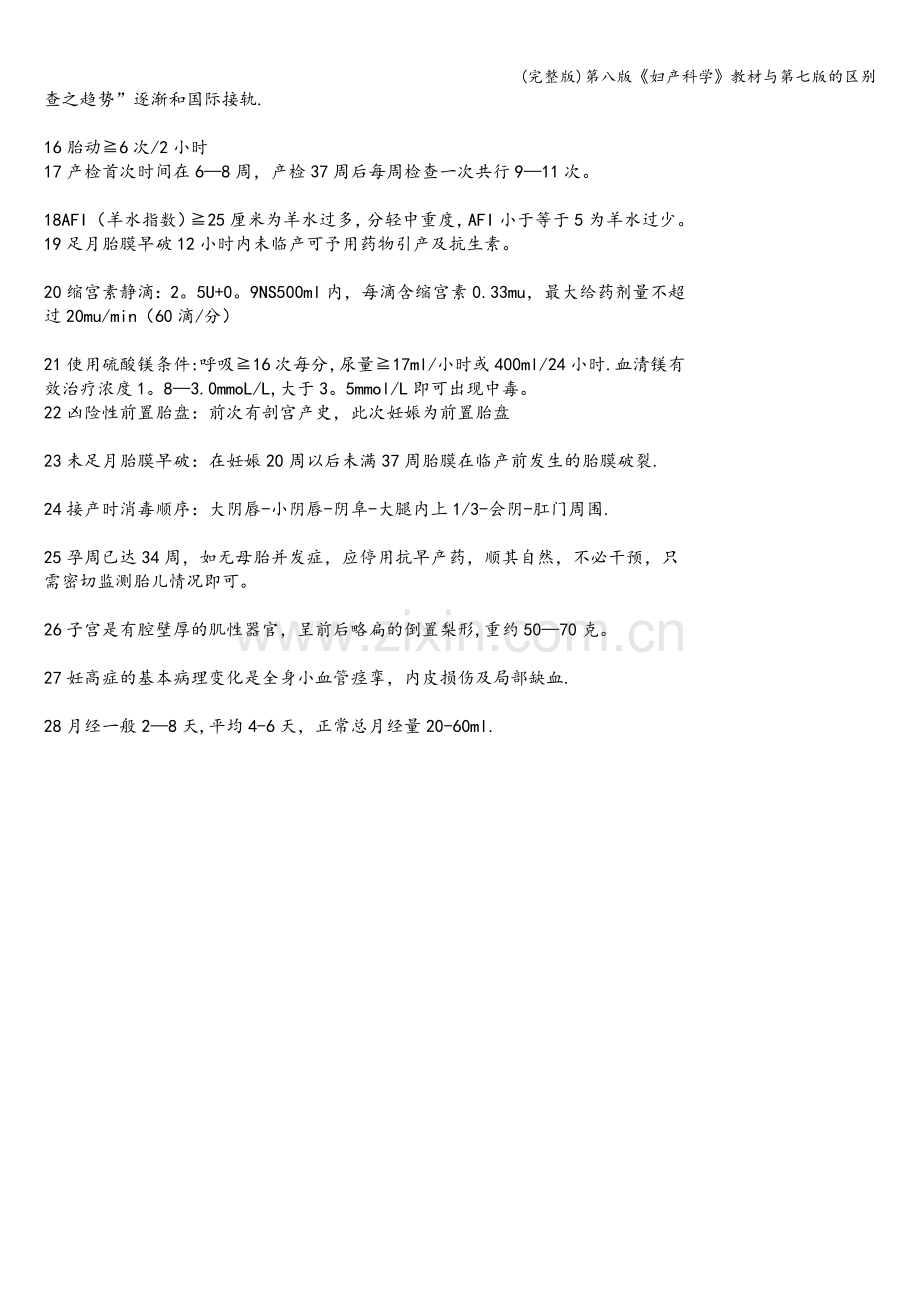 (完整版)第八版《妇产科学》教材与第七版的区别

查之趋势”逐渐和国际接轨.

16胎动≧6次/2小时
17产检首次时间在6—8周，产检37周后每周检查一次共行9—11次。

18AFI（羊水指数）≧25厘米为羊水过多,分轻中重度,AFI小于等于5为羊水过少。
19足月胎膜早破12小时内未临产可予用药物引产及抗生素。

20缩宫素静滴：2。5U+0。9NS500ml内，每滴含缩宫素0.33mu，最大给药剂量不超过20mu/min（60滴/分）

21使用硫酸镁条件:呼吸≧16次每分,尿量≧17ml/小时或400ml/24小时.血清镁有效治疗浓度1。8—3.0mmoL/L,大于3。5mmol/L即可出现中毒。
22凶险性前置胎盘：前次有剖宫产史，此次妊娠为前置胎盘

23未足月胎膜早破：在妊娠20周以后未满37周胎膜在临产前发生的胎膜破裂.

24接产时消毒顺序：大阴唇-小阴唇-阴阜-大腿内上1/3-会阴-肛门周围.

25孕周已达34周，如无母胎并发症，应停用抗早产药，顺其自然，不必干预，只需密切监测胎儿情况即可。

26子宫是有腔壁厚的肌性器官，呈前后略扁的倒置梨形,重约50—70克。

27妊高症的基本病理变化是全身小血管痉挛，内皮损伤及局部缺血.

28月经一般2—8天,平均4-6天，正常总月经量20-60ml.

www.zixin.com.cn